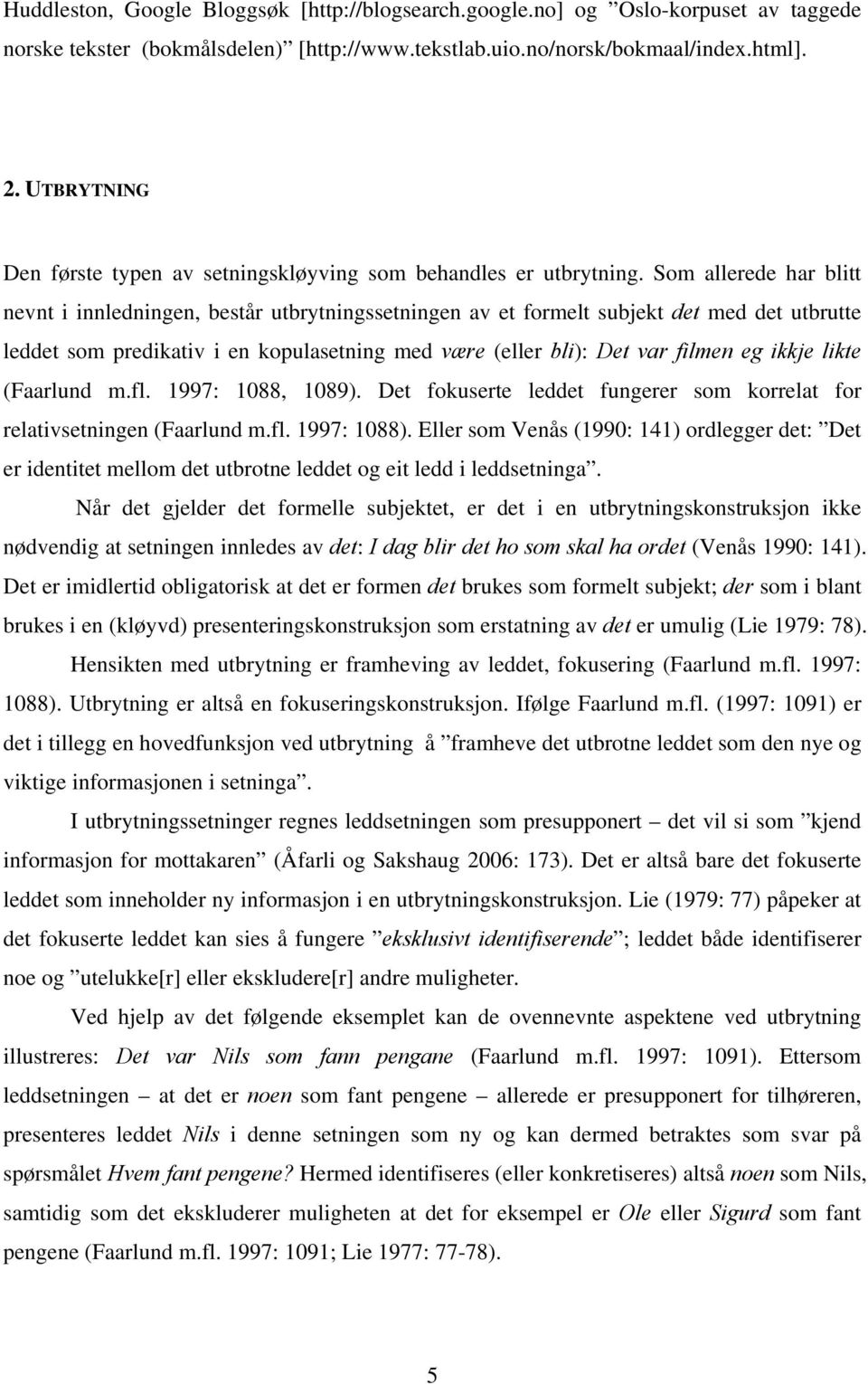 Huddleston, Google Bloggsøk [http://blogsearch.google.no] og ”Oslo-korpuset av taggede norske tekster (bokmålsdelen)” [http://www.tekstlab.uio.no/norsk/bokmaal/index.html].

2. UTBRYTNING

Den første typen av setningskløyving som behandles er utbrytning. Som allerede har blitt nevnt i innledningen, består utbrytningssetningen av et formelt subjekt det med det utbrutte leddet som predikativ i en kopulasetning med være (eller bli): Det var filmen eg ikkje likte (Faarlund m.fl. 1997: 1088, 1089). Det fokuserte leddet fungerer som korrelat for relativsetningen (Faarlund m.fl. 1997: 1088). Eller som Venås (1990: 141) ordlegger det: ”Det er identitet mellom det utbrotne leddet og eit ledd i leddsetninga”.

Når det gjelder det formelle subjektet, er det i en utbrytningskonstruksjon ikke nødvendig at setningen innledes av det: I dag blir det ho som skal ha ordet (Venås 1990: 141). Det er imidlertid obligatorisk at det er formen det brukes som formelt subjekt; der som i blant brukes i en (kløyvd) presenteringskonstruksjon som erstatning av det er umulig (Lie 1979: 78).

Hensikten med utbrytning er framheving av leddet, fokusering (Faarlund m.fl. 1997: 1088). Utbrytning er altså en fokuseringskonstruksjon. Ifølge Faarlund m.fl. (1997: 1091) er det i tillegg en hovedfunksjon ved utbrytning å ”framheve det utbrotne leddet som den nye og viktige informasjonen i setninga”.

I utbrytningssetninger regnes leddsetningen som presupponert – det vil si som ”kjend informasjon for mottakaren” (Åfarli og Sakshaug 2006: 173). Det er altså bare det fokuserte leddet som inneholder ny informasjon i en utbrytningskonstruksjon. Lie (1979: 77) påpeker at det fokuserte leddet kan sies å fungere ”eksklusivt identifiserende”; leddet både identifiserer noe og ”utelukke[r] eller ekskludere[r] andre muligheter.

Ved hjelp av det følgende eksemplet kan de ovennevnte aspektene ved utbrytning illustreres: Det var Nils som fann pengane (Faarlund m.fl. 1997: 1091). Ettersom leddsetningen – at det er noen som fant pengene – allerede er presupponert for tilhøreren, presenteres leddet Nils i denne setningen som ny og kan dermed betraktes som svar på spørsmålet Hvem fant pengene? Hermed identifiseres (eller konkretiseres) altså noen som Nils, samtidig som det ekskluderer muligheten at det for eksempel er Ole eller Sigurd som fant pengene (Faarlund m.fl. 1997: 1091; Lie 1977: 77-78).

5